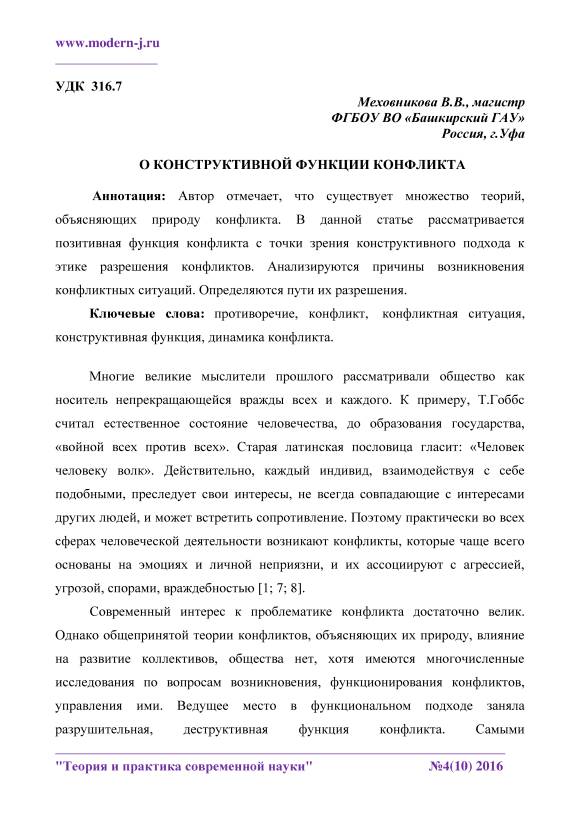 www.modern-j.ru

УДК 316.7

Меховникова В.В., магистр
ФГБОУ ВО «Башкирский ГАУ»
Россия, г.Уфа

О КОНСТРУКТИВНОЙ ФУНКЦИИ КОНФЛИКТА

Аннотация: Автор отмечает, что существует множество теорий, объясняющих природу конфликта. В данной статье рассматривается позитивная функция конфликта с точки зрения конструктивного подхода к этике разрешения конфликтов. Анализируются причины возникновения конфликтных ситуаций. Определяются пути их разрешения.

Ключевые слова: противоречие, конфликт, конфликтная ситуация, конструктивная функция, динамика конфликта.

Многие великие мыслители прошлого рассматривали общество как носитель непрекращающейся вражды всех и каждого. К примеру, Т.Гоббс считал естественное состояние человечества, до образования государства, «войной всех против всех». Старая латинская пословица гласит: «Человек человеку волк». Действительно, каждый индивид, взаимодействуя с себе подобными, преследует свои интересы, не всегда совпадающие с интересами других людей, и может встретить сопротивление. Поэтому практически во всех сферах человеческой деятельности возникают конфликты, которые чаще всего основаны на эмоциях и личной неприязни, и их ассоциируют с агрессией, угрозой, спорами, враждебностью [1; 7; 8].

Современный интерес к проблематике конфликта достаточно велик. Однако общепринятой теории конфликтов, объясняющих их природу, влияние на развитие коллективов, общества нет, хотя имеются многочисленные исследования по вопросам возникновения, функционирования конфликтов, управления ими. Ведущее место в функциональном подходе заняла разрушительная, деструктивная функция конфликта. Самыми

"Теория и практика современной науки" №4(10) 2016